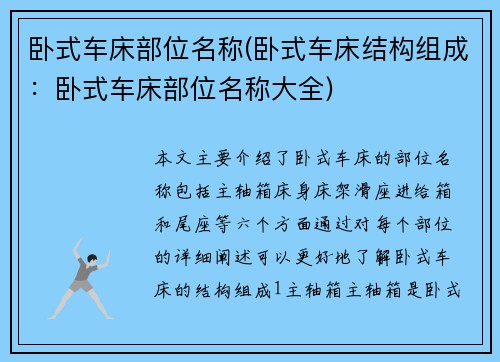 卧式车床部位名称(卧式车床结构组成：卧式车床部位名称大全)

本文主要介绍了卧式车床的部位名称包括主轴箱床身床架滑座进给箱和尾座等六个方面通过对每个部位的详细阐述可以更好地了解卧式车床的结构组成1主轴箱主轴箱是卧式